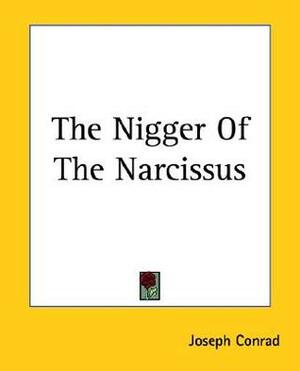 The Nigger Of The Narcissus

Joseph Conrad